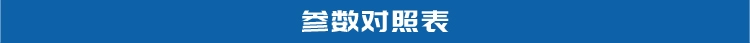 参数对照表